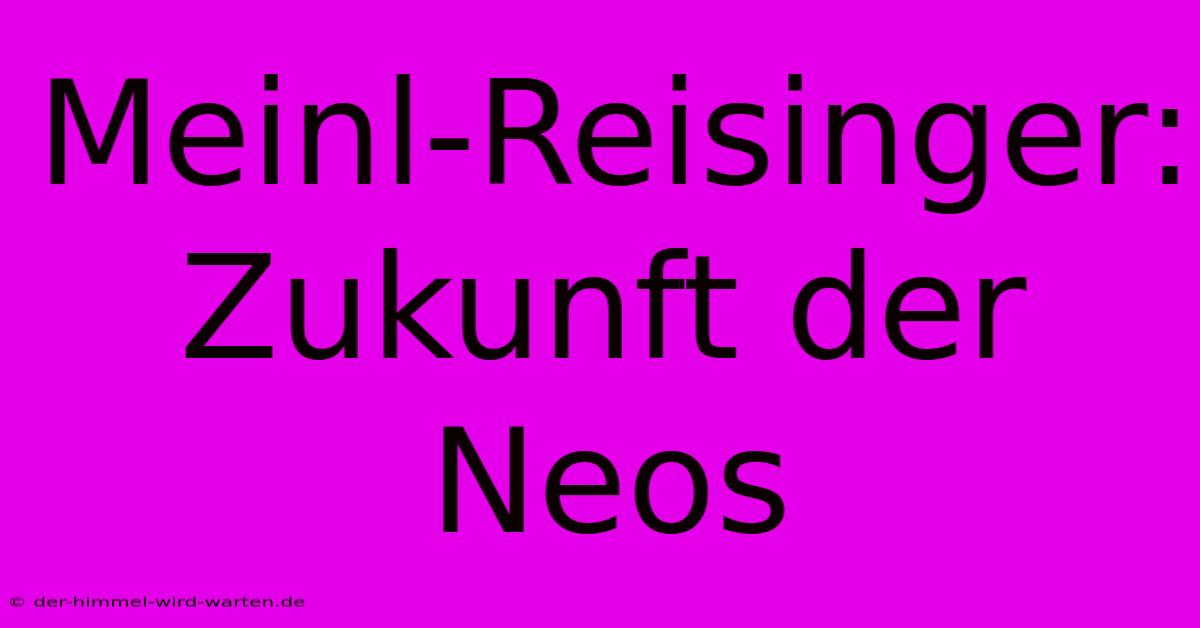 Meinl-Reisinger: Zukunft der Neos

© der-himmel-wird-warten.de